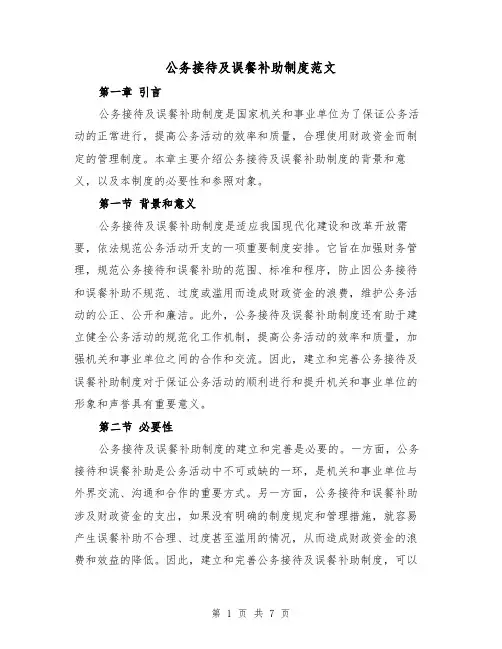 公务接待及误餐补助制度范文

第一章 引言

公务接待及误餐补助制度是国家机关和事业单位为了保证公务活动的正常进行，提高公务活动的效率和质量，合理使用财政资金而制定的管理制度。本章主要介绍公务接待及误餐补助制度的背景和意义，以及本制度的必要性和参照对象。

第一节 背景和意义

公务接待及误餐补助制度是适应我国现代化建设和改革开放需要，依法规范公务活动开支的一项重要制度安排。它旨在加强财务管理，规范公务接待和误餐补助的范围、标准和程序，防止因公务接待和误餐补助不规范、过度或滥用而造成财政资金的浪费，维护公务活动的公正、公开和廉洁。此外，公务接待及误餐补助制度还有助于建立健全公务活动的规范化工作机制，提高公务活动的效率和质量，加强机关和事业单位之间的合作和交流。因此，建立和完善公务接待及误餐补助制度对于保证公务活动的顺利进行和提升机关和事业单位的形象和声誉具有重要意义。

第二节 必要性

公务接待及误餐补助制度的建立和完善是必要的。一方面，公务接待和误餐补助是公务活动中不可或缺的一环，是机关和事业单位与外界交流、沟通和合作的重要方式。另一方面，公务接待和误餐补助涉及财政资金的支出，如果没有明确的制度规定和管理措施，就容易产生误餐补助不合理、过度甚至滥用的情况，从而造成财政资金的浪费和效益的降低。因此，建立和完善公务接待及误餐补助制度，可以

第 1 页 共 7 页